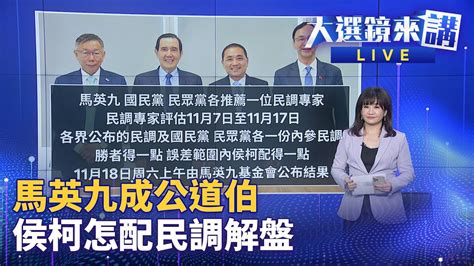 大選鏡來講
LIVE

馬英九 國民黨 民眾黨各推薦一位民調專家
民調專家評估11月7日至11月17日
各界公布的民調及國民黨 民眾黨各一份內參民調
勝者得一點 誤差範圍內侯柯配得一點
11月18日周六上午由馬英九基金會公布結果

馬英九成公道伯
侯柯怎配民調解盤